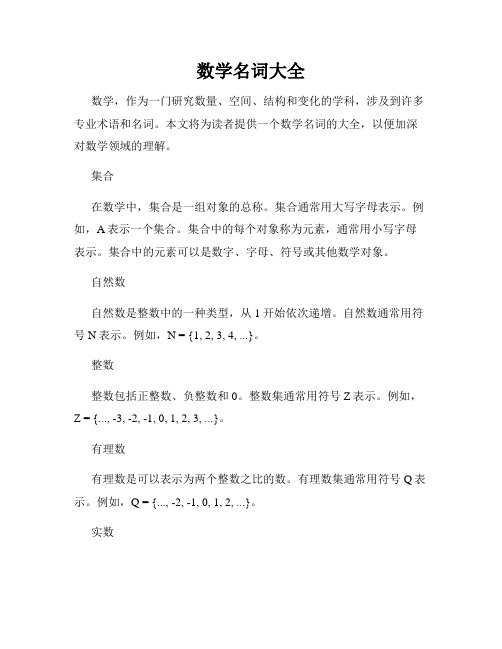 数学名词大全

数学，作为一门研究数量、空间、结构和变化的学科，涉及到许多专业术语和名词。本文将为读者提供一个数学名词的大全，以便加深对数学领域的理解。

集合

在数学中，集合是一组对象的总称。集合通常用大写字母表示。例如，A 表示一个集合。集合中的每个对象称为元素，通常用小写字母表示。集合中的元素可以是数字、字母、符号或其他数学对象。

自然数

自然数是整数中的一种类型，从 1 开始依次递增。自然数通常用符号 N 表示。例如，N = {1, 2, 3, 4, ...}。

整数

整数包括正整数、负整数和 0。整数集通常用符号 Z 表示。例如，Z = {..., -3, -2, -1, 0, 1, 2, 3, ...}。

有理数

有理数是可以表示为两个整数之比的数。有理数集通常用符号 Q 表示。例如，Q = {..., -2, -1, 0, 1, 2, ...}。

实数